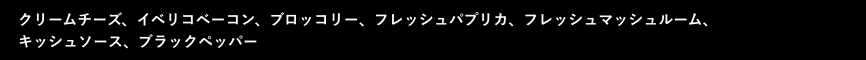 クリームチーズ、イベリコベーコン、ブロッコリー、フレッシュパプリカ、フレッシュマッシュルーム、キッシュソース、ブラックペッパー